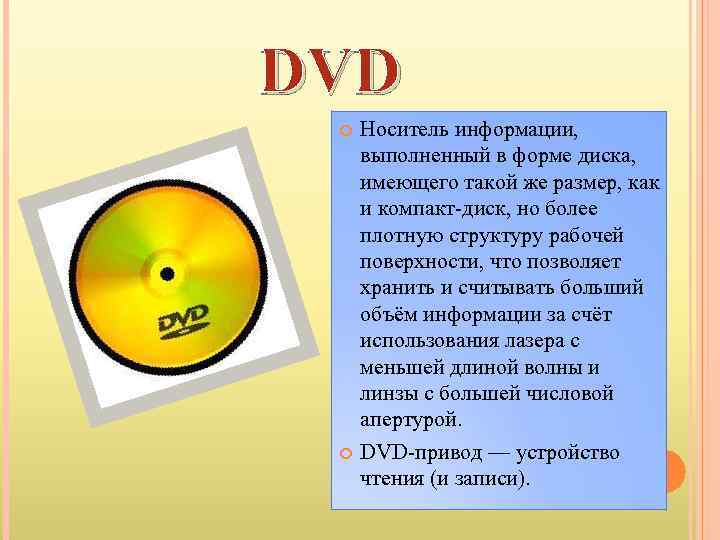 DVD

DVD

Носитель информации, выполненный в форме диска, имеющего такой же размер, как и компакт-диск, но более плотную структуру рабочей поверхности, что позволяет хранить и считывать больший объём информации за счёт использования лазера с меньшей длиной волны и линзы с большей числовой апертурой.

DVD-привод — устройство чтения (и записи).